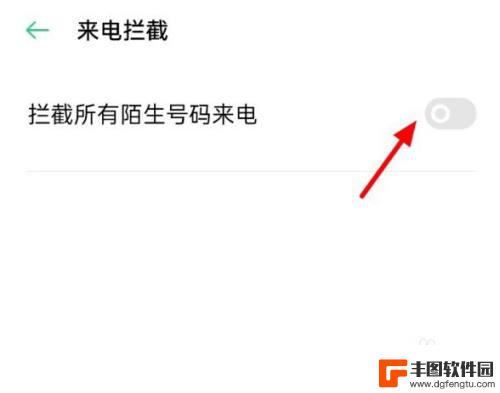 来电拦截

拦截所有陌生号码来电

丰图软件园
www.dgfengtu.com